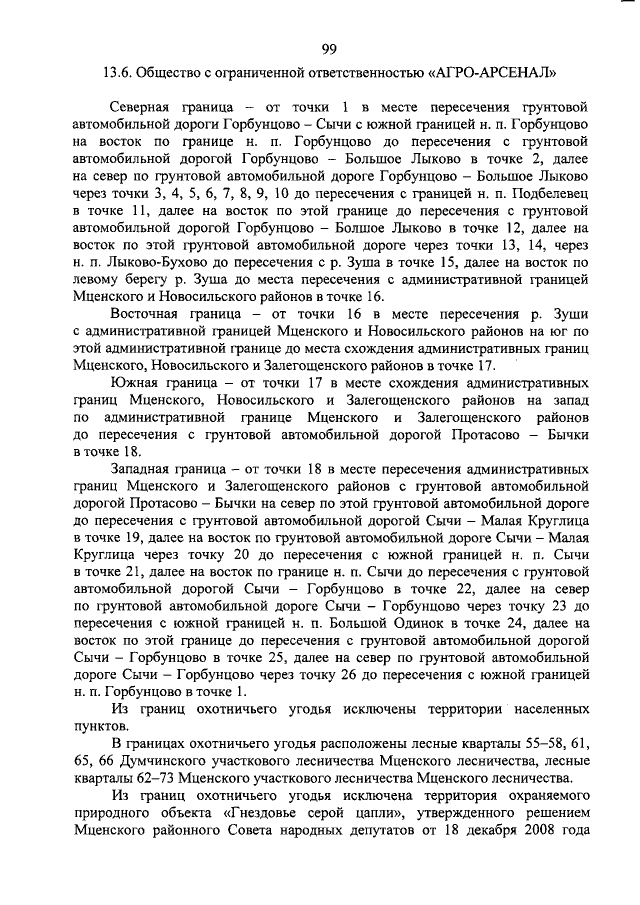 99

13.6. Общество с ограниченной ответственностью «АГРО-АРСЕНАЛ»

Северная граница – от точки 1 в месте пересечения грунтовой автомобильной дороги Горбунцово – Сычи с южной границей н. п. Горбунцово на восток по границе н. п. Горбунцово до пересечения с грунтовой автомобильной дорогой Горбунцово – Большое Лыково в точке 2, далее на север по грунтовой автомобильной дороге Горбунцово – Большое Лыково через точки 3, 4, 5, 6, 7, 8, 9, 10 до пересечения с границей н. п. Подбелевец в точке 11, далее на восток по этой границе до пересечения с грунтовой автомобильной дорогой Горбунцово – Болшое Лыково в точке 12, далее на восток по этой грунтовой автомобильной дороге через точки 13, 14, через н. п. Лыково-Бухово до пересечения с р. Зуша в точке 15, далее на восток по левому берегу р. Зуша до места пересечения с административной границей Мценского и Новосильского районов в точке 16.

Восточная граница – от точки 16 в месте пересечения р. Зуши с административной границей Мценского и Новосильского районов на юг по этой административной границе до места схождения административных границ Мценского, Новосильского и Залегощенского районов в точке 17.

Южная граница – от точки 17 в месте схождения административных границ Мценского, Новосильского и Залегощенского районов на запад по административной границе Мценского и Залегощенского районов до пересечения с грунтовой автомобильной дорогой Протасово – Бычки в точке 18.

Западная граница – от точки 18 в месте пересечения административных границ Мценского и Залегощенского районов с грунтовой автомобильной дорогой Протасово – Бычки на север по этой грунтовой автомобильной дороге до пересечения с грунтовой автомобильной дорогой Сычи – Малая Круглица в точке 19, далее на восток по грунтовой автомобильной дороге Сычи – Малая Круглица через точку 20 до пересечения с южной границей н. п. Сычи в точке 21, далее на восток по границе н. п. Сычи до пересечения с грунтовой автомобильной дорогой Сычи – Горбунцово в точке 22, далее на север по грунтовой автомобильной дороге Сычи – Горбунцово через точку 23 до пересечения с южной границей н. п. Большой Одинок в точке 24, далее на восток по этой границе до пересечения с грунтовой автомобильной дорогой Сычи – Горбунцово в точке 25, далее на север по грунтовой автомобильной дороге Сычи – Горбунцово через точку 26 до пересечения с южной границей н. п. Горбунцово в точке 1.

Из границ охотничьего угодья исключены территории населенных пунктов.

В границах охотничьего угодья расположены лесные кварталы 55–58, 61, 65, 66 Думчинского участкового лесничества Мценского лесничества, лесные кварталы 62–73 Мценского участкового лесничества Мценского лесничества.

Из границ охотничьего угодья исключена территория охраняемого природного объекта «Гнездовье серой цапли», утвержденного решением Мценского районного Совета народных депутатов от 18 декабря 2008 года